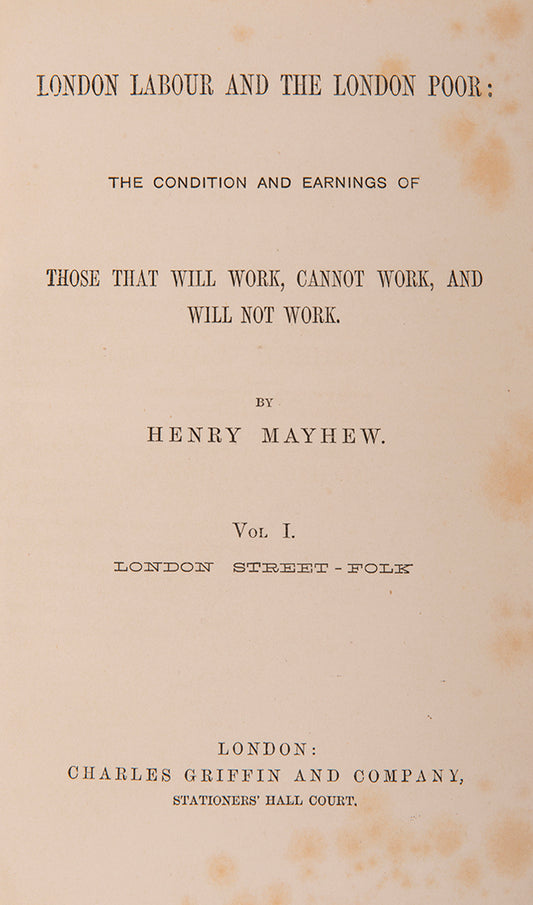 LONDON LABOUR AND THE LONDON POOR:

THE CONDITION AND EARNINGS OF

THOSE THAT WILL WORK, CANNOT WORK, AND WILL NOT WORK.

BY

HENRY MAYHEW.

VOL. I.

LONDON STREET-FOLK

LONDON:
CHARLES GRIFFIN AND COMPANY,
STATIONERS' HALL COURT.